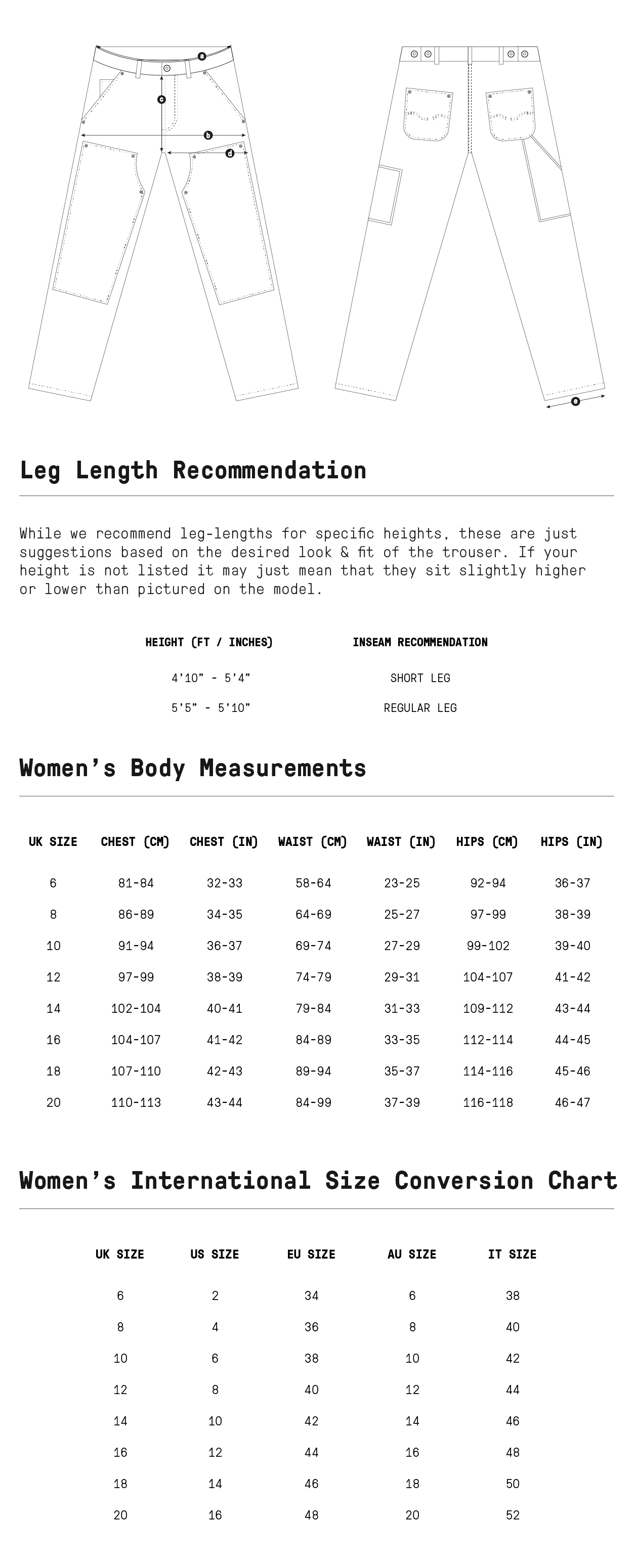 a

c

b

d

e

Leg Length Recommendation

While we recommend leg-lengths for specific heights, these are just suggestions based on the desired look & fit of the trouser. If your height is not listed it may just mean that they sit slightly higher or lower than pictured on the model.

| HEIGHT (FT / INCHES) | INSEAM RECOMMENDATION |
|---|---|
| 4'10" - 5'4" | SHORT LEG |
| 5'5" - 5'10" | REGULAR LEG |

Women's Body Measurements

| UK SIZE | CHEST (CM) | CHEST (IN) | WAIST (CM) | WAIST (IN) | HIPS (CM) | HIPS (IN) |
|---|---|---|---|---|---|---|
| 6 | 81-84 | 32-33 | 58-64 | 23-25 | 92-94 | 36-37 |
| 8 | 86-89 | 34-35 | 64-69 | 25-27 | 97-99 | 38-39 |
| 10 | 91-94 | 36-37 | 69-74 | 27-29 | 99-102 | 39-40 |
| 12 | 97-99 | 38-39 | 74-79 | 29-31 | 104-107 | 41-42 |
| 14 | 102-104 | 40-41 | 79-84 | 31-33 | 109-112 | 43-44 |
| 16 | 104-107 | 41-42 | 84-89 | 33-35 | 112-114 | 44-45 |
| 18 | 107-110 | 42-43 | 89-94 | 35-37 | 114-116 | 45-46 |
| 20 | 110-113 | 43-44 | 84-99 | 37-39 | 116-118 | 46-47 |

Women's International Size Conversion Chart

| UK SIZE | US SIZE | EU SIZE | AU SIZE | IT SIZE |
|---|---|---|---|---|
| 6 | 2 | 34 | 6 | 38 |
| 8 | 4 | 36 | 8 | 40 |
| 10 | 6 | 38 | 10 | 42 |
| 12 | 8 | 40 | 12 | 44 |
| 14 | 10 | 42 | 14 | 46 |
| 16 | 12 | 44 | 16 | 48 |
| 18 | 14 | 46 | 18 | 50 |
| 20 | 16 | 48 | 20 | 52 |